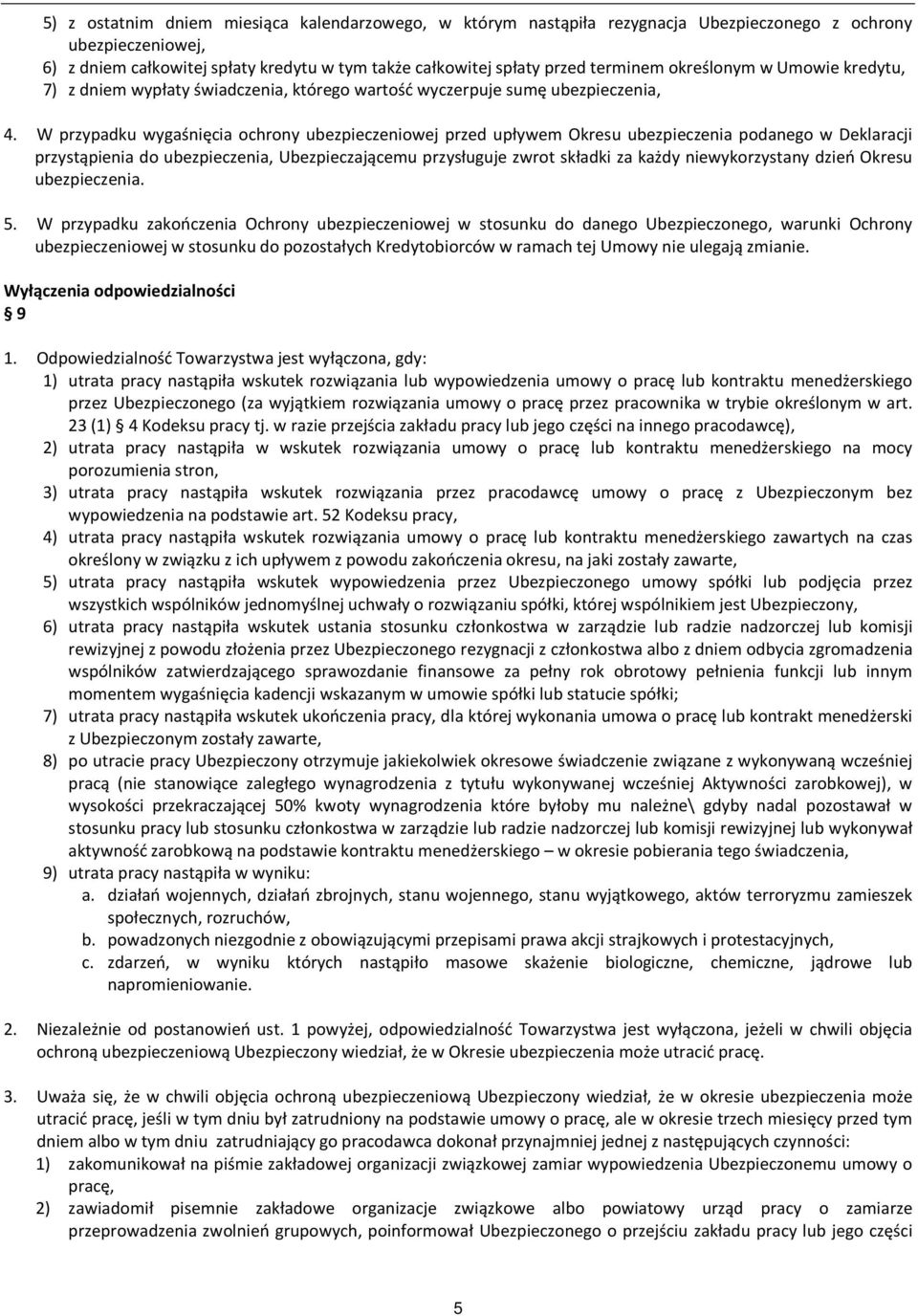 5) z ostatnim dniem miesiąca kalendarzowego, w którym nastąpiła rezygnacja Ubezpieczonego z ochrony ubezpieczeniowej,
6) z dniem całkowitej spłaty kredytu w tym także całkowitej spłaty przed terminem określonym w Umowie kredytu,
7) z dniem wypłaty świadczenia, którego wartość wyczerpuje sumę ubezpieczenia,

4. W przypadku wygaśnięcia ochrony ubezpieczeniowej przed upływem Okresu ubezpieczenia podanego w Deklaracji przystąpienia do ubezpieczenia, Ubezpieczającemu przysługuje zwrot składki za każdy niewykorzystany dzień Okresu ubezpieczenia.

5. W przypadku zakończenia Ochrony ubezpieczeniowej w stosunku do danego Ubezpieczonego, warunki Ochrony ubezpieczeniowej w stosunku do pozostałych Kredytobiorców w ramach tej Umowy nie ulegają zmianie.

Wyłączenia odpowiedzialności
§ 9

1. Odpowiedzialność Towarzystwa jest wyłączona, gdy:
1) utrata pracy nastąpiła wskutek rozwiązania lub wypowiedzenia umowy o pracę lub kontraktu menedżerskiego przez Ubezpieczonego (za wyjątkiem rozwiązania umowy o pracę przez pracownika w trybie określonym w art. 23 (1) § 4 Kodeksu pracy tj. w razie przejścia zakładu pracy lub jego części na innego pracodawcę),
2) utrata pracy nastąpiła w wskutek rozwiązania umowy o pracę lub kontraktu menedżerskiego na mocy porozumienia stron,
3) utrata pracy nastąpiła wskutek rozwiązania przez pracodawcę umowy o pracę z Ubezpieczonym bez wypowiedzenia na podstawie art. 52 Kodeksu pracy,
4) utrata pracy nastąpiła wskutek rozwiązania umowy o pracę lub kontraktu menedżerskiego zawartych na czas określony w związku z ich upływem z powodu zakończenia okresu, na jaki zostały zawarte,
5) utrata pracy nastąpiła wskutek wypowiedzenia przez Ubezpieczonego umowy spółki lub podjęcia przez wszystkich wspólników jednomyślnej uchwały o rozwiązaniu spółki, której wspólnikiem jest Ubezpieczony,
6) utrata pracy nastąpiła wskutek ustania stosunku członkostwa w zarządzie lub radzie nadzorczej lub komisji rewizyjnej z powodu złożenia przez Ubezpieczonego rezygnacji z członkostwa albo z dniem odbycia zgromadzenia wspólników zatwierdzającego sprawozdanie finansowe za pełny rok obrotowy pełnienia funkcji lub innym momentem wygaśnięcia kadencji wskazanym w umowie spółki lub statucie spółki;
7) utrata pracy nastąpiła wskutek ukończenia pracy, dla której wykonania umowa o pracę lub kontrakt menedżerski z Ubezpieczonym zostały zawarte,
8) po utracie pracy Ubezpieczony otrzymuje jakiekolwiek okresowe świadczenie związane z wykonywaną wcześniej pracą (nie stanowiące zaległego wynagrodzenia z tytułu wykonywanej wcześniej Aktywności zarobkowej), w wysokości przekraczającej 50% kwoty wynagrodzenia które byłoby mu należne\ gdyby nadal pozostawał w stosunku pracy lub stosunku członkostwa w zarządzie lub radzie nadzorczej lub komisji rewizyjnej lub wykonywał aktywność zarobkową na podstawie kontraktu menedżerskiego – w okresie pobierania tego świadczenia,
9) utrata pracy nastąpiła w wyniku:
a. działań wojennych, działań zbrojnych, stanu wojennego, stanu wyjątkowego, aktów terroryzmu zamieszek społecznych, rozruchów,
b. powadzonych niezgodnie z obowiązującymi przepisami prawa akcji strajkowych i protestacyjnych,
c. zdarzeń, w wyniku których nastąpiło masowe skażenie biologiczne, chemiczne, jądrowe lub napromieniowanie.

2. Niezależnie od postanowień ust. 1 powyżej, odpowiedzialność Towarzystwa jest wyłączona, jeżeli w chwili objęcia ochroną ubezpieczeniową Ubezpieczony wiedział, że w Okresie ubezpieczenia może utracić pracę.

3. Uważa się, że w chwili objęcia ochroną ubezpieczeniową Ubezpieczony wiedział, że w okresie ubezpieczenia może utracić pracę, jeśli w tym dniu był zatrudniony na podstawie umowy o pracę, ale w okresie trzech miesięcy przed tym dniem albo w tym dniu zatrudniający go pracodawca dokonał przynajmniej jednej z następujących czynności:
1) zakomunikował na piśmie zakładowej organizacji związkowej zamiar wypowiedzenia Ubezpieczonemu umowy o pracę,
2) zawiadomił pisemnie zakładowe organizacje związkowe albo powiatowy urząd pracy o zamiarze przeprowadzenia zwolnień grupowych, poinformował Ubezpieczonego o przejściu zakładu pracy lub jego części

5